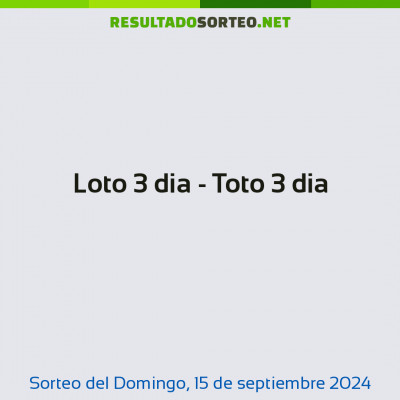 RESULTADOSORTEO.NET

Loto 3 dia - Toto 3 dia

Sorteo del Domingo, 15 de septiembre 2024